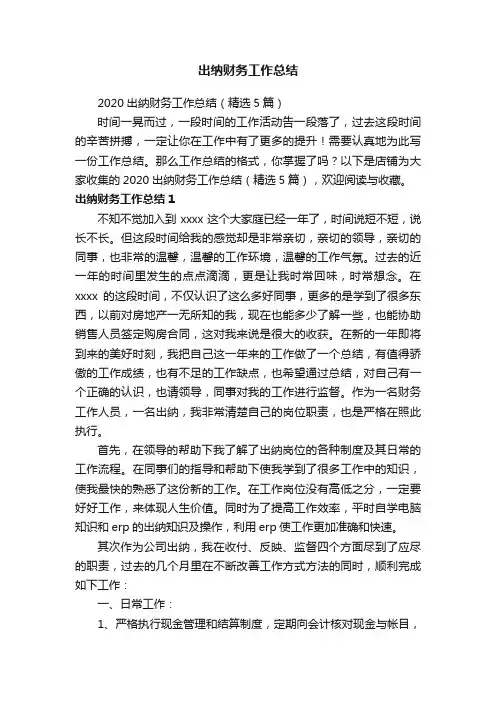 出纳财务工作总结

2020 出纳财务工作总结（精选 5 篇）

时间一晃而过，一段时间的工作活动告一段落了，过去这段时间的辛苦拼搏，一定让你在工作中有了更多的提升！需要认真地为此写一份工作总结。那么工作总结的格式，你掌握了吗？以下是店铺为大家收集的 2020 出纳财务工作总结（精选 5 篇），欢迎阅读与收藏。

出纳财务工作总结 1

不知不觉加入到 xxxx 这个大家庭已经一年了，时间说短不短，说长不长。但这段时间给我的感觉却是非常亲切，亲切的领导，亲切的同事，也非常的温馨，温馨的工作环境，温馨的工作气氛。过去的近一年的时间里发生的点点滴滴，更是让我时常回味，时常想念。在 xxxx 的这段时间，不仅认识了这么多好同事，更多的是学到了很多东西，以前对房地产一无所知的我，现在也能多少了解一些，也能协助销售人员签定购房合同，这对我来说是很大的收获。在新的一年即将到来的美好时刻，我把自己这一年来的工作做了一个总结，有值得骄傲的工作成绩，也有不足的工作缺点，也希望通过总结，对自己有一个正确的认识，也请领导，同事对我的工作进行监督。作为一名财务工作人员，一名出纳，我非常清楚自己的岗位职责，也是严格在照此执行。

首先，在领导的帮助下我了解了出纳岗位的各种制度及其日常的工作流程。在同事们的指导和帮助下使我学到了很多工作中的知识，使我最快的熟悉了这份新的工作。在工作岗位没有高低之分，一定要好好工作，来体现人生价值。同时为了提高工作效率，平时自学电脑知识和 erp 的出纳知识及操作，利用 erp 使工作更加准确和快速。

其次作为公司出纳，我在收付、反映、监督四个方面尽到了应尽的职责，过去的几个月里在不断改善工作方式方法的同时，顺利完成如下工作：

一、日常工作：

1、严格执行现金管理和结算制度，定期向会计核对现金与帐目，